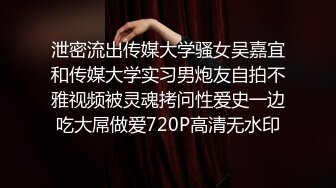 泄密流出传媒大学骚女吴嘉宜和传媒大学实习男炮友自拍不雅视频被灵魂拷问性爱史一边吃大屌做爱720P高清无水印